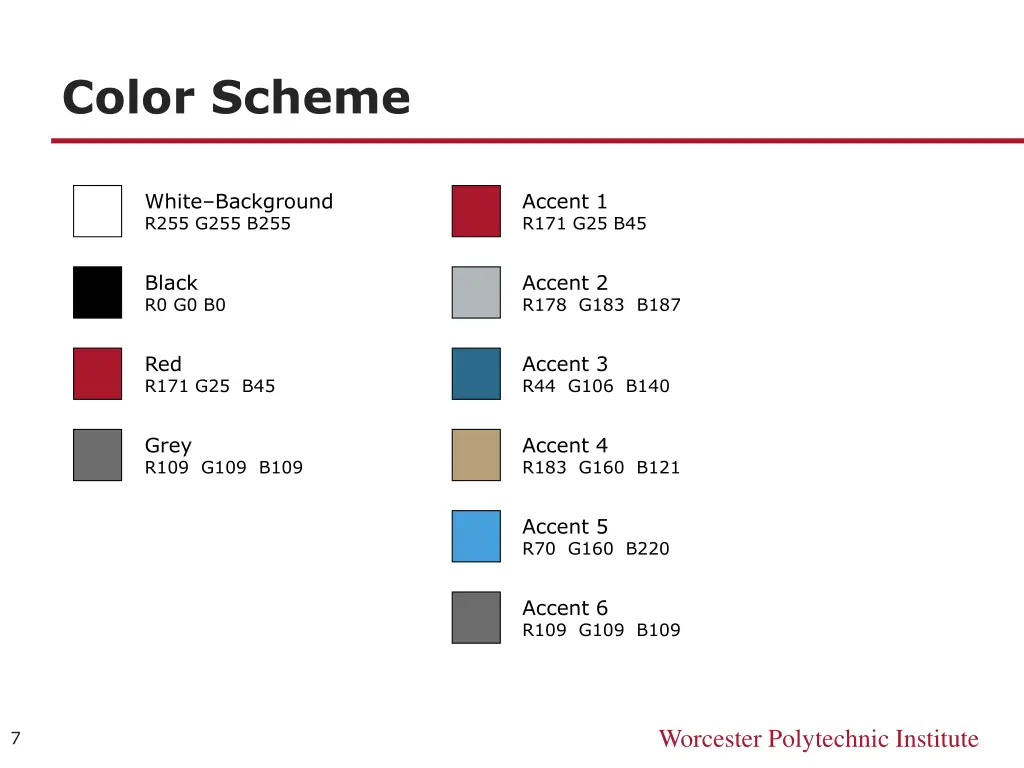 Color Scheme

White–Background
R255 G255 B255

Black
R0 G0 B0

Red
R171 G25 B45

Grey
R109 G109 B109

Accent 1
R171 G25 B45

Accent 2
R178 G183 B187

Accent 3
R44 G106 B140

Accent 4
R183 G160 B121

Accent 5
R70 G160 B220

Accent 6
R109 G109 B109

7

Worcester Polytechnic Institute